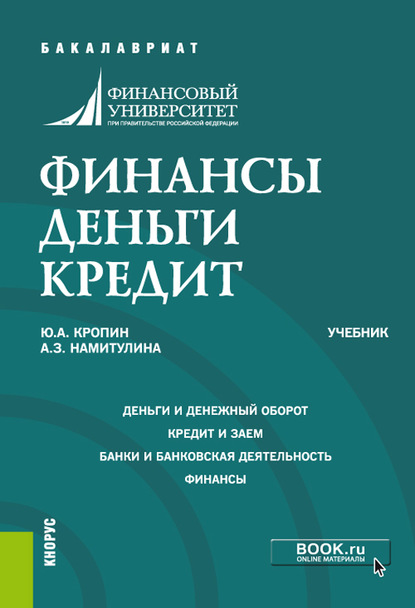 БАКАЛАВРИАТ

ФИНАНСОВЫЙ УНИВЕРСИТЕТ
ПРИ ПРАВИТЕЛЬСТВЕ РОССИЙСКОЙ ФЕДЕРАЦИИ

ФИНАНСЫ
ДЕНЬГИ
КРЕДИТ

Ю.А. КРОПИН
А.З. НАМИТУЛИНА

УЧЕБНИК

ДЕНЬГИ И ДЕНЕЖНЫЙ ОБОРОТ
КРЕДИТ И ЗАЕМ
БАНКИ И БАНКОВСКАЯ ДЕЯТЕЛЬНОСТЬ
ФИНАНСЫ

КНОРУС

BOOK.ru
ONLINE МАТЕРИАЛЫ